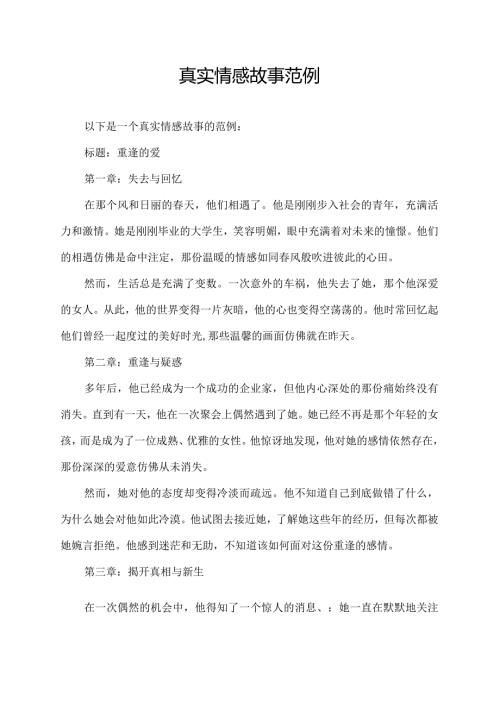 真实情感故事范例

以下是一个真实情感故事的范例：

标题：重逢的爱

第一章：失去与回忆

在那个风和日丽的春天，他们相遇了。他是刚刚步入社会的青年，充满活力和激情。她是刚刚毕业的大学生，笑容明媚，眼中充满着对未来的憧憬。他们的相遇仿佛是命中注定，那份温暖的情感如同春风般吹进彼此的心田。

然而，生活总是充满了变数。一次意外的车祸，他失去了她，那个他深爱的女人。从此，他的世界变得一片灰暗，他的心也变得空荡荡的。他时常回忆起他们曾经一起度过的美好时光，那些温馨的画面仿佛就在昨天。

第二章：重逢与疑惑

多年后，他已经成为一个成功的企业家，但他内心深处的那份痛始终没有消失。直到有一天，他在一次聚会上偶然遇到了她。她已经不再是那个年轻的女孩，而是成为了一位成熟、优雅的女性。他惊讶地发现，他对她的感情依然存在，那份深深的爱意仿佛从未消失。

然而，她对他的态度却变得冷淡而疏远。他不知道自己到底做错了什么，为什么她会对他如此冷漠。他试图去接近她，了解她这些年的经历，但每次都被她婉言拒绝。他感到迷茫和无助，不知道该如何面对这份重逢的感情。

第三章：揭开真相与新生

在一次偶然的机会中，他得知了一个惊人的消息、：她一直在默默地关注